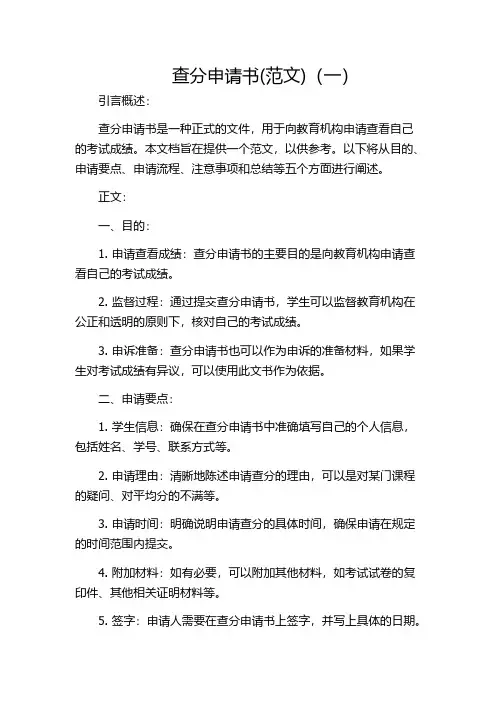 查分申请书(范文)（一）

引言概述：

查分申请书是一种正式的文件，用于向教育机构申请查看自己的考试成绩。本文档旨在提供一个范文，以供参考。以下将从目的、申请要点、申请流程、注意事项和总结等五个方面进行阐述。

正文：

一、目的：

1. 申请查看成绩：查分申请书的主要目的是向教育机构申请查看自己的考试成绩。

2. 监督过程：通过提交查分申请书，学生可以监督教育机构在公正和透明的原则下，核对自己的考试成绩。

3. 申诉准备：查分申请书也可以作为申诉的准备材料，如果学生对考试成绩有异议，可以使用此文书作为依据。

二、申请要点：

1. 学生信息：确保在查分申请书中准确填写自己的个人信息，包括姓名、学号、联系方式等。

2. 申请理由：清晰地陈述申请查分的理由，可以是对某门课程的疑问、对平均分的不满等。

3. 申请时间：明确说明申请查分的具体时间，确保申请在规定的时间范围内提交。

4. 附加材料：如有必要，可以附加其他材料，如考试试卷的复印件、其他相关证明材料等。

5. 签字：申请人需要在查分申请书上签字，并写上具体的日期。